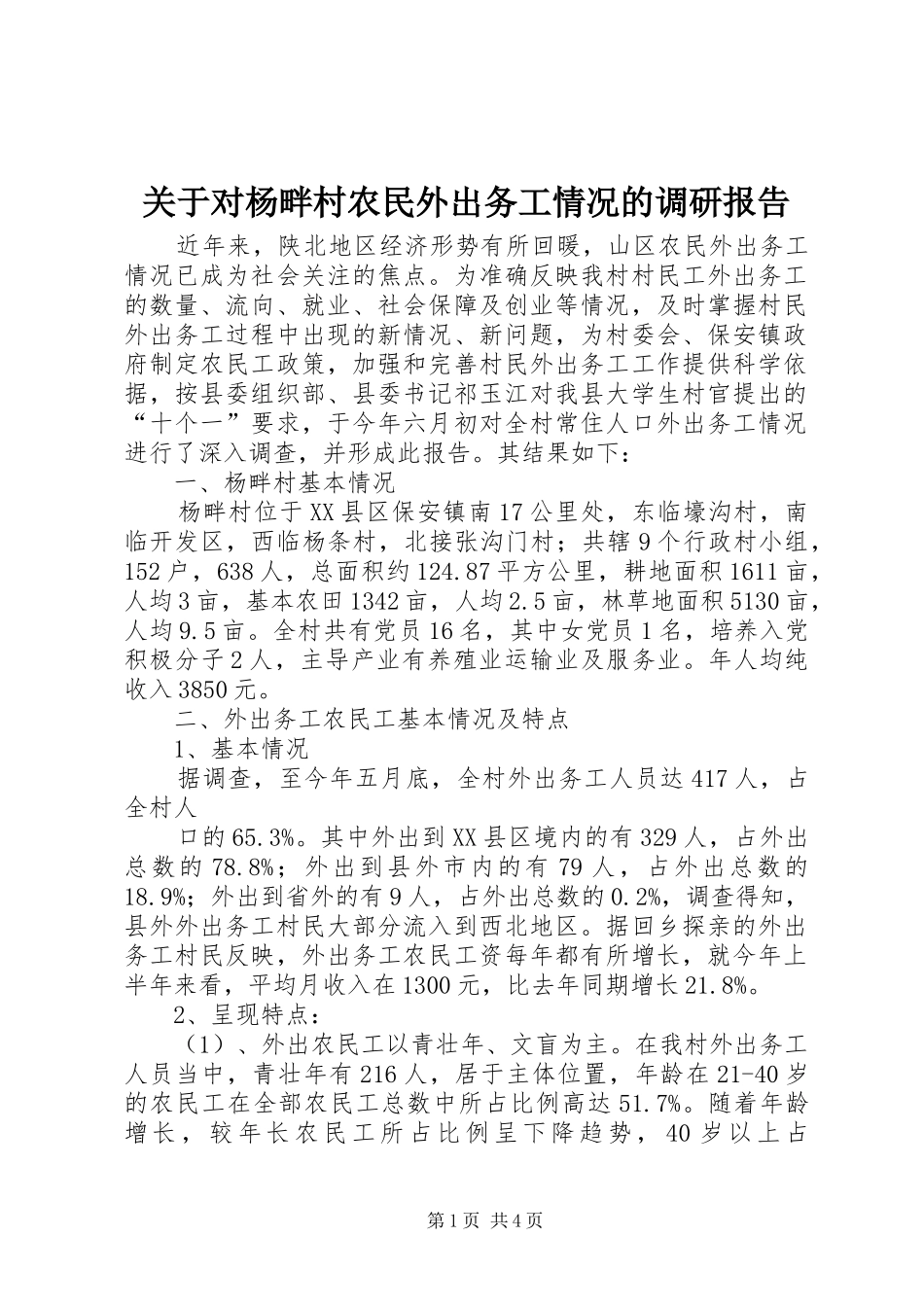 关于对杨畔村农民外出务工情况的调研报告

近年来，陕北地区经济形势有所回暖，山区农民外出务工情况已成为社会关注的焦点。为准确反映我村村民工外出务工的数量、流向、就业、社会保障及创业等情况，及时掌握村民外出务工过程中出现的新情况、新问题，为村委会、保安镇政府制定农民工政策，加强和完善村民外出务工工作提供科学依据，按县委组织部、县委书记祁玉江对我县大学生村官提出的“十个一”要求，于今年六月初对全村常住人口外出务工情况进行了深入调查，并形成此报告。其结果如下：

一、杨畔村基本情况

杨畔村位于XX县区保安镇南17公里处，东临壕沟村，南临开发区，西临杨条村，北接张沟门村；共辖9个行政村小组，152户，638人，总面积约124.87平方公里，耕地面积1611亩，人均3亩，基本农田1342亩，人均2.5亩，林草地面积5130亩，人均9.5亩。全村共有党员16名，其中女党员1名，培养入党积极分子2人，主导产业有养殖业运输业及服务业。年人均纯收入3850元。

二、外出务工农民工基本情况及特点

1、基本情况

据调查，至今年五月底，全村外出务工人员达417人，占全村人

口的65.3%。其中外出到XX县区境内的有329人，占外出总数的78.8%；外出到县外市内的有79人，占外出总数的18.9%；外出到省外的有9人，占外出总数的0.2%，调查得知，县外外出务工村民大部分流入到西北地区。据回乡探亲的外出务工村民反映，外出务工农民工资每年都有所增长，就今年上半年来看，平均月收入在1300元，比去年同期增长21.8%。

2、呈现特点：

（1）、外出农民工以青壮年、文盲为主。在我村外出务工人员当中，青壮年有216人，居于主体位置，年龄在21-40岁的农民工在全部农民工总数中所占比例高达51.7%。随着年龄增长，较年长农民工所占比例呈下降趋势，40岁以上占

第1页 共4页